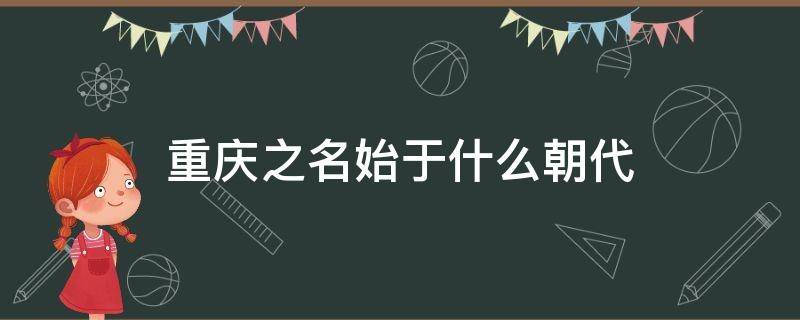 重庆之名始于什么朝代